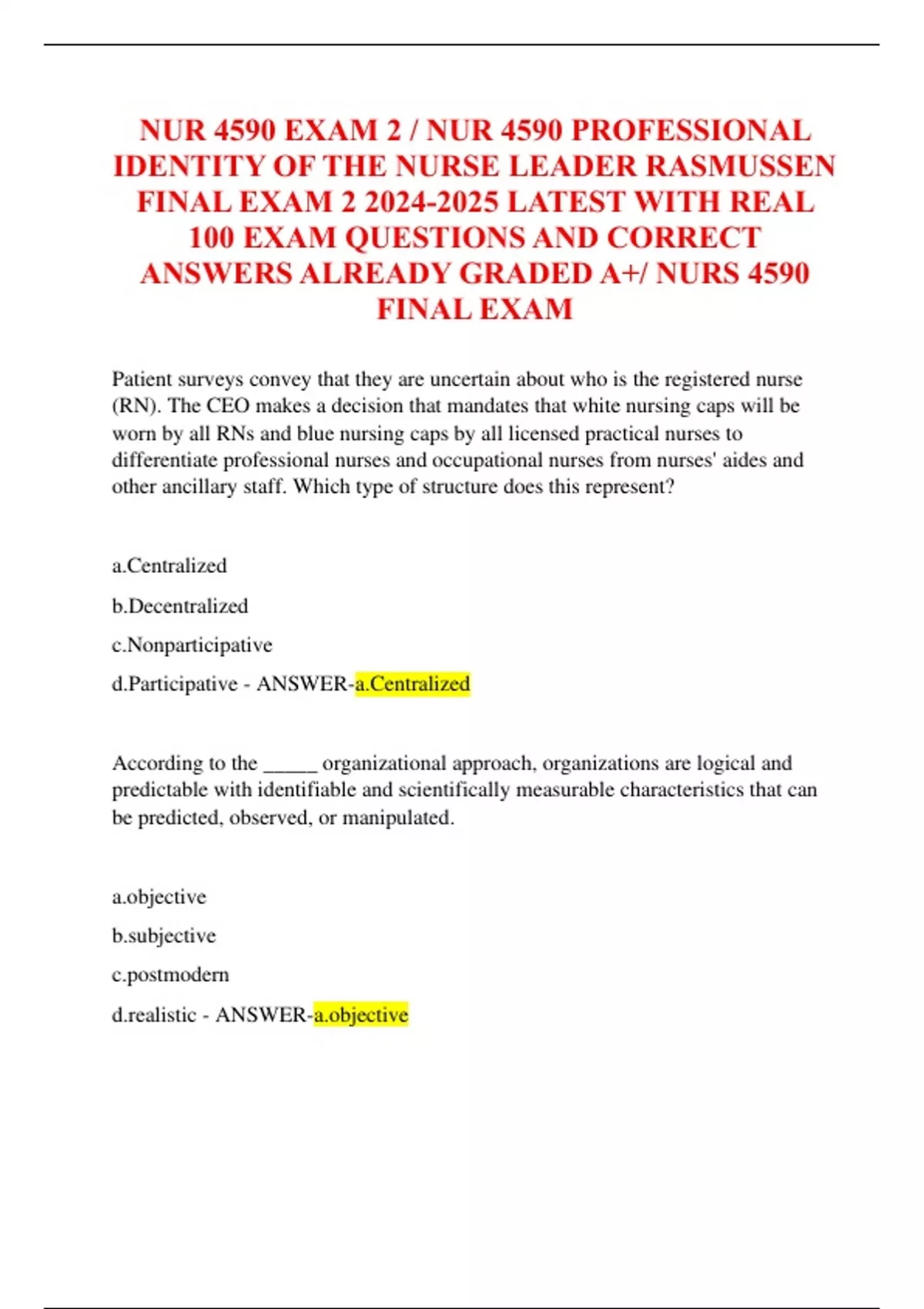 NUR 4590 EXAM 2 / NUR 4590 PROFESSIONAL IDENTITY OF THE NURSE LEADER RASMUSSEN FINAL EXAM 2 2024-2025 LATEST WITH REAL 100 EXAM QUESTIONS AND CORRECT ANSWERS ALREADY GRADED A+/ NURS 4590 FINAL EXAM

Patient surveys convey that they are uncertain about who is the registered nurse (RN). The CEO makes a decision that mandates that white nursing caps will be worn by all RNs and blue nursing caps by all licensed practical nurses to differentiate professional nurses and occupational nurses from nurses' aides and other ancillary staff. Which type of structure does this represent?

a.Centralized

b.Decentralized

c.Nonparticipative

d.Participative - ANSWER-a.Centralized

According to the _____ organizational approach, organizations are logical and predictable with identifiable and scientifically measurable characteristics that can be predicted, observed, or manipulated.

a.objective

b.subjective

c.postmodern

d.realistic - ANSWER-a.objective